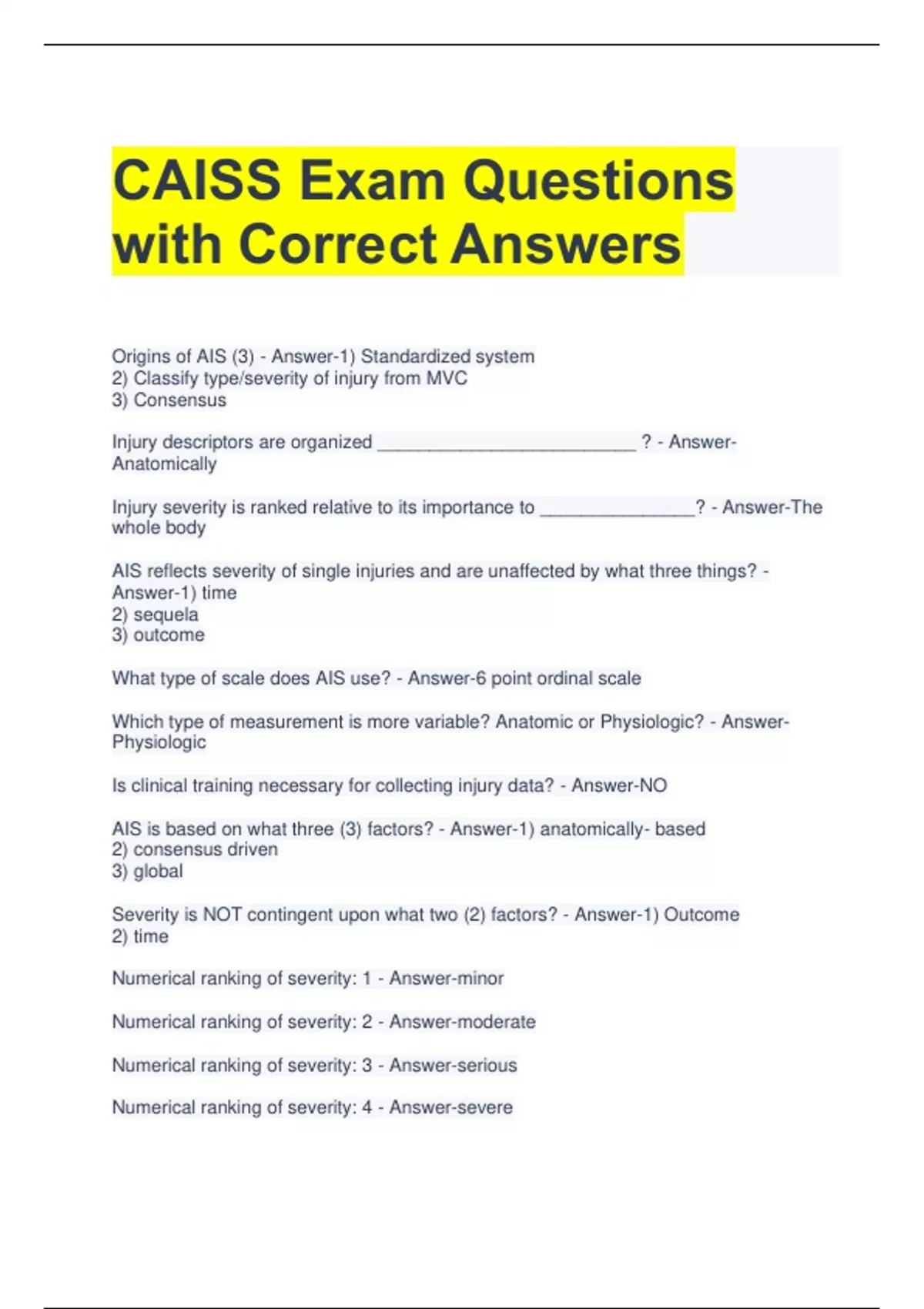 CAISS Exam Questions with Correct Answers

Origins of AIS (3) - Answer-1) Standardized system
2) Classify type/severity of injury from MVC
3) Consensus

Injury descriptors are organized _________________________ ? - Answer-Anatomically

Injury severity is ranked relative to its importance to _______________? - Answer-The whole body

AIS reflects severity of single injuries and are unaffected by what three things? - Answer-1) time
2) sequela
3) outcome

What type of scale does AIS use? - Answer-6 point ordinal scale

Which type of measurement is more variable? Anatomic or Physiologic? - Answer-Physiologic

Is clinical training necessary for collecting injury data? - Answer-NO

AIS is based on what three (3) factors? - Answer-1) anatomically- based
2) consensus driven
3) global

Severity is NOT contingent upon what two (2) factors? - Answer-1) Outcome
2) time

Numerical ranking of severity: 1 - Answer-minor

Numerical ranking of severity: 2 - Answer-moderate

Numerical ranking of severity: 3 - Answer-serious

Numerical ranking of severity: 4 - Answer-severe